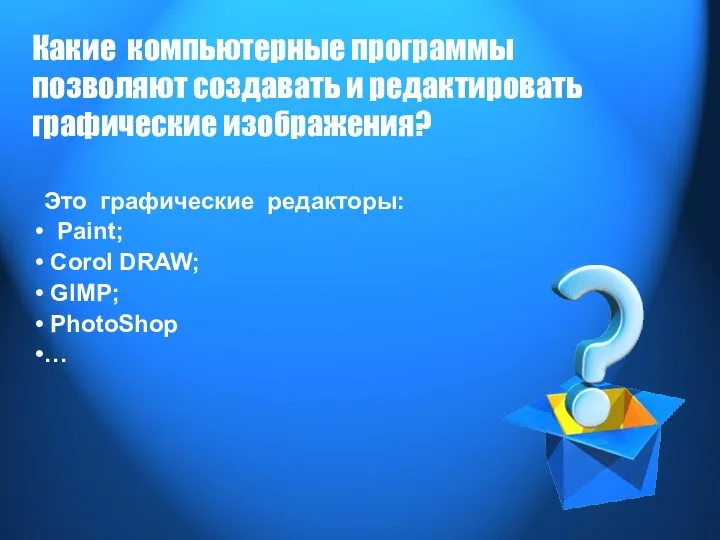 Какие компьютерные программы позволяют создавать и редактировать графические изображения?

Это графические редакторы:
• Paint;
• Corol DRAW;
• GIMP;
• PhotoShop
•…